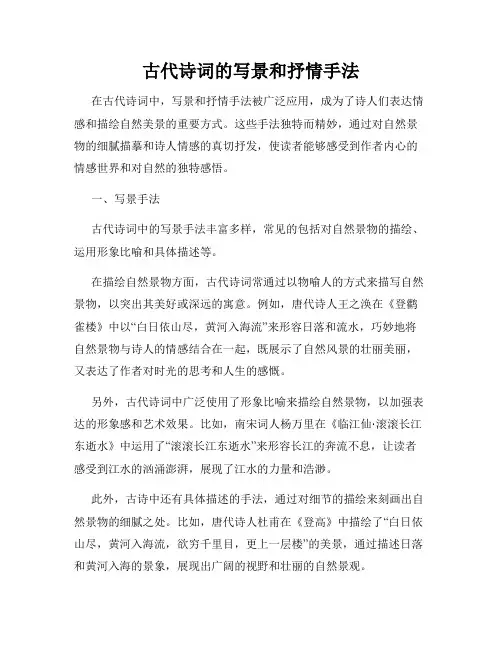 古代诗词的写景和抒情手法

在古代诗词中，写景和抒情手法被广泛应用，成为了诗人们表达情感和描绘自然美景的重要方式。这些手法独特而精妙，通过对自然景物的细腻描摹和诗人情感的真切抒发，使读者能够感受到作者内心的情感世界和对自然的独特感悟。

一、写景手法

古代诗词中的写景手法丰富多样，常见的包括对自然景物的描绘、运用形象比喻和具体描述等。

在描绘自然景物方面，古代诗词常通过以物喻人的方式来描写自然景物，以突出其美好或深远的寓意。例如，唐代诗人王之涣在《登鹳雀楼》中以“白日依山尽，黄河入海流”来形容日落和流水，巧妙地将自然景物与诗人的情感结合在一起，既展示了自然风景的壮丽美丽，又表达了作者对时光的思考和人生的感慨。

另外，古代诗词中广泛使用了形象比喻来描绘自然景物，以加强表达的形象感和艺术效果。比如，南宋词人杨万里在《临江仙·滚滚长江东逝水》中运用了“滚滚长江东逝水”来形容长江的奔流不息，让读者感受到江水的汹涌澎湃，展现了江水的力量和浩渺。

此外，古诗中还有具体描述的手法，通过对细节的描绘来刻画出自然景物的细腻之处。比如，唐代诗人杜甫在《登高》中描绘了“白日依山尽，黄河入海流，欲穷千里目，更上一层楼”的美景，通过描述日落和黄河入海的景象，展现出广阔的视野和壮丽的自然景观。